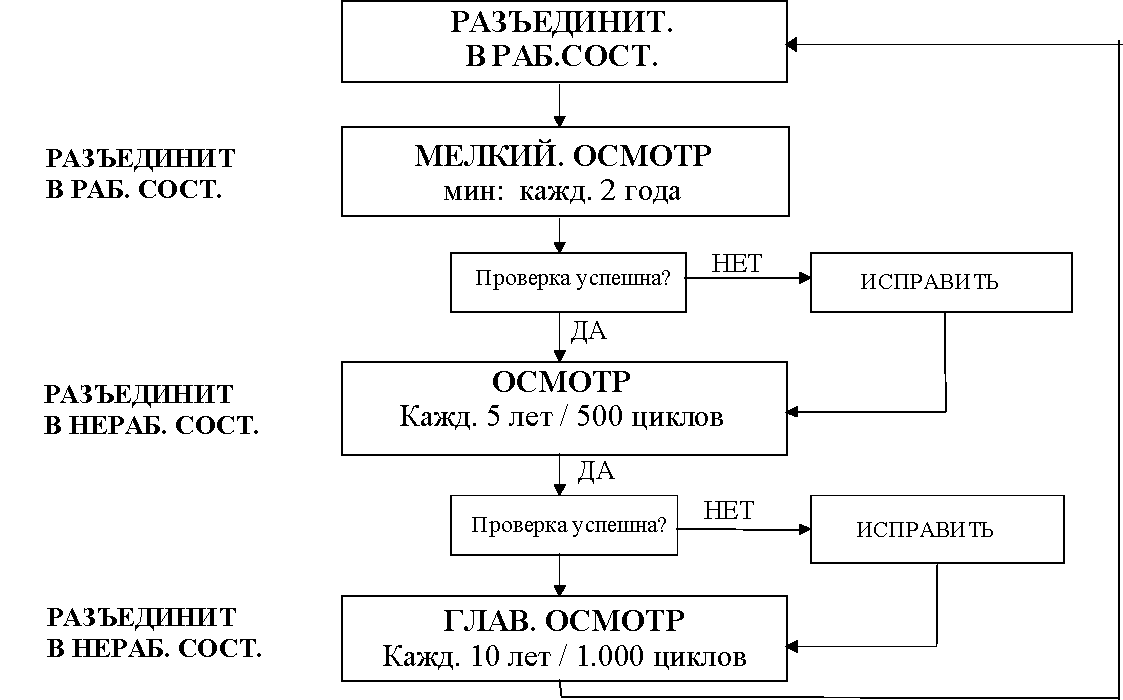 РАЗЪЕДИНИТ.
В РАБ.СОСТ.

РАЗЪЕДИНИТ
В РАБ. СОСТ.

МЕЛКИЙ. ОСМОТР
мин: кажд. 2 года

Проверка успешна?

НЕТ

ИСПРАВИТЬ

ДА

РАЗЪЕДИНИТ
В НЕРАБ. СОСТ.

ОСМОТР
Кажд. 5 лет / 500 циклов

ДА

Проверка успешна?

НЕТ

ИСПРАВИТЬ

РАЗЪЕДИНИТ
В НЕРАБ. СОСТ.

ГЛАВ. ОСМОТР
Кажд. 10 лет / 1.000 циклов